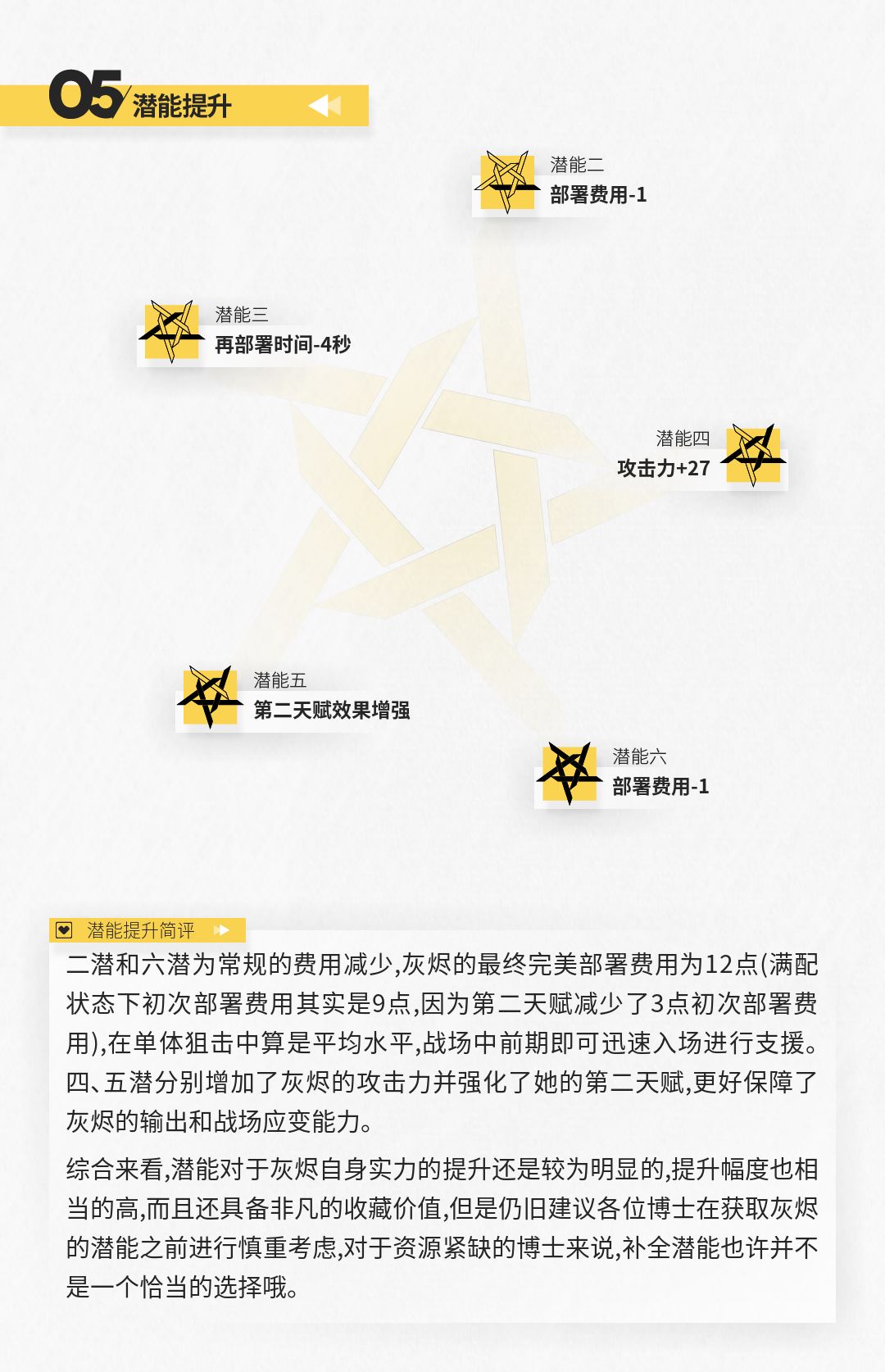 05 潜能提升

潜能二
部署费用-1

潜能三
再部署时间-4秒

潜能四
攻击力+27

潜能五
第二天赋效果增强

潜能六
部署费用-1

潜能提升简评

二潜和六潜为常规的费用减少,灰烬的最终完美部署费用为12点(满配状态下初次部署费用其实是9点,因为第二天赋减少了3点初次部署费用),在单体狙击中算是平均水平,战场中前期即可迅速入场进行支援。四、五潜分别增加了灰烬的攻击力并强化了她的第二天赋,更好保障了灰烬的输出和战场应变能力。

综合来看,潜能对于灰烬自身实力的提升还是较为明显的,提升幅度也相当的高,而且还具备非凡的收藏价值,但是仍旧建议各位博士在获取灰烬的潜能之前进行慎重考虑,对于资源紧缺的博士来说,补全潜能也许并不是一个恰当的选择哦。